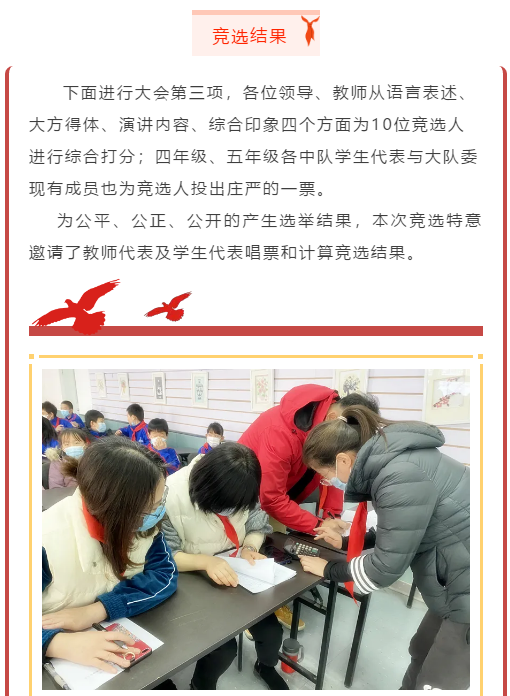 竞选结果

下面进行大会第三项，各位领导、教师从语言表述、大方得体、演讲内容、综合印象四个方面为10位竞选人进行综合打分；四年级、五年级各中队学生代表与大队委现有成员也为竞选人投出庄严的一票。

为公平、公正、公开的产生选举结果，本次竞选特意邀请了教师代表及学生代表唱票和计算竞选结果。